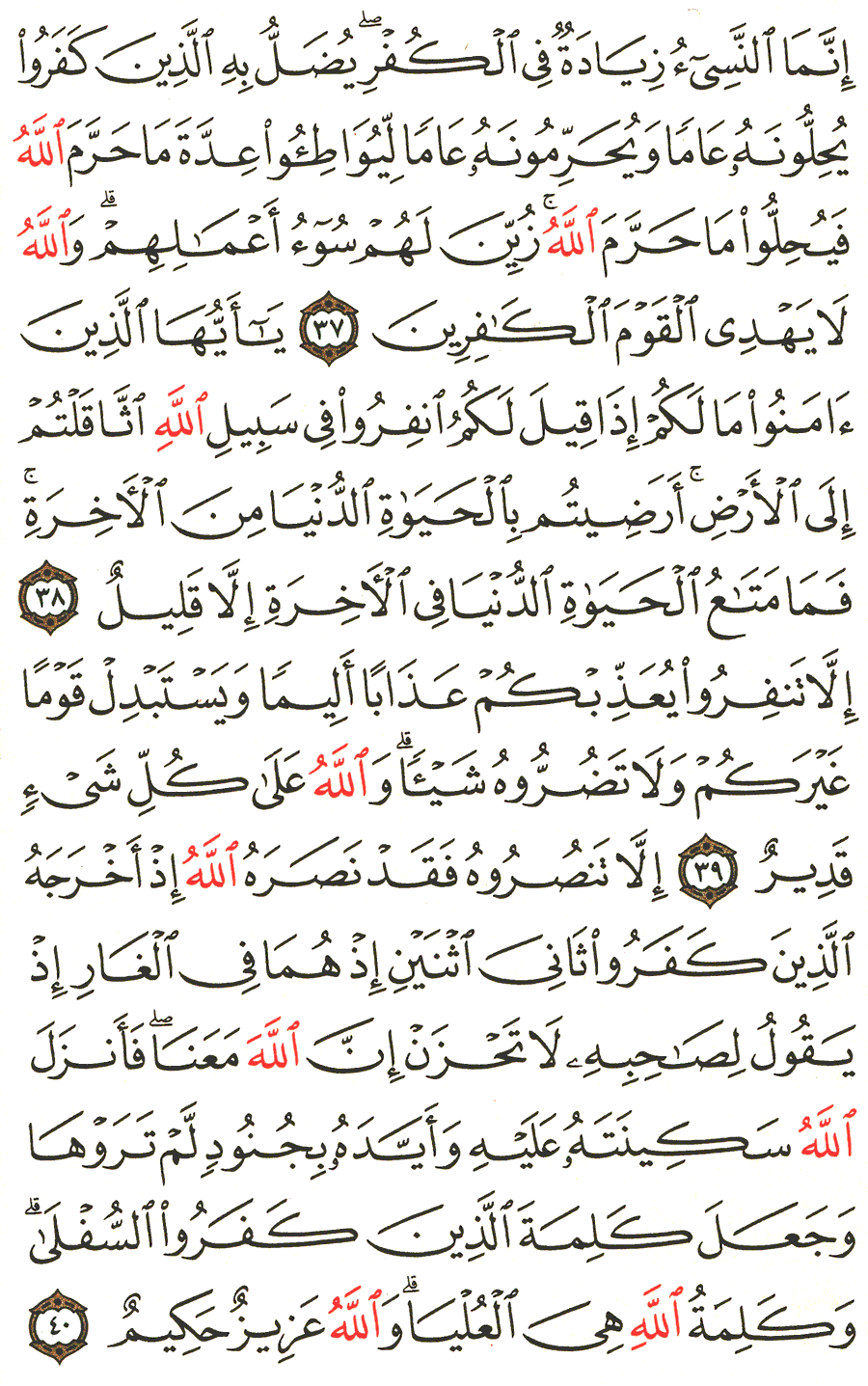 إِنَّمَا ٱلنَّسِىٓءُ زِيَادَةٌ فِى ٱلْكُفْرِ ۖ يُضَلُّ بِهِ ٱلَّذِينَ كَفَرُوا۟ يُحِلُّونَهُۥ عَامًا وَيُحَرِّمُونَهُۥ عَامًا لِّيُوَاطِـُٔوا۟ عِدَّةَ مَا حَرَّمَ ٱللَّهُ فَيُحِلُّوا۟ مَا حَرَّمَ ٱللَّهُ ۚ زُيِّنَ لَهُمْ سُوٓءُ أَعْمَـٰلِهِمْ ۗ وَٱللَّهُ لَا يَهْدِى ٱلْقَوْمَ ٱلْكَـٰفِرِينَ ٣٧ يَـٰٓأَيُّهَا ٱلَّذِينَ ءَامَنُوا۟ مَا لَكُمْ إِذَا قِيلَ لَكُمُ ٱنفِرُوا۟ فِى سَبِيلِ ٱللَّهِ ٱثَّاقَلْتُمْ إِلَى ٱلْأَرْضِ ۚ أَرَضِيتُم بِٱلْحَيَوٰةِ ٱلدُّنْيَا مِنَ ٱلْـَٔاخِرَةِ ۚ فَمَا مَتَـٰعُ ٱلْحَيَوٰةِ ٱلدُّنْيَا فِى ٱلْـَٔاخِرَةِ إِلَّا قَلِيلٌ ٣٨ إِلَّا تَنفِرُوا۟ يُعَذِّبْكُمْ عَذَابًا أَلِيمًا وَيَسْتَبْدِلْ قَوْمًا غَيْرَكُمْ وَلَا تَضُرُّوهُ شَيْـًٔا ۗ وَٱللَّهُ عَلَىٰ كُلِّ شَىْءٍ قَدِيرٌ ٣٩ إِلَّا تَنصُرُوهُ فَقَدْ نَصَرَهُ ٱللَّهُ إِذْ أَخْرَجَهُ ٱلَّذِينَ كَفَرُوا۟ ثَانِىَ ٱثْنَيْنِ إِذْ هُمَا فِى ٱلْغَارِ إِذْ يَقُولُ لِصَـٰحِبِهِۦ لَا تَحْزَنْ إِنَّ ٱللَّهَ مَعَنَا ۖ فَأَنزَلَ ٱللَّهُ سَكِينَتَهُۥ عَلَيْهِ وَأَيَّدَهُۥ بِجُنُودٍ لَّمْ تَرَوْهَا وَجَعَلَ كَلِمَةَ ٱلَّذِينَ كَفَرُوا۟ ٱلسُّفْلَىٰ ۗ وَكَلِمَةُ ٱللَّهِ هِىَ ٱلْعُلْيَا ۗ وَٱللَّهُ عَزِيزٌ حَكِيمٌ ٤٠